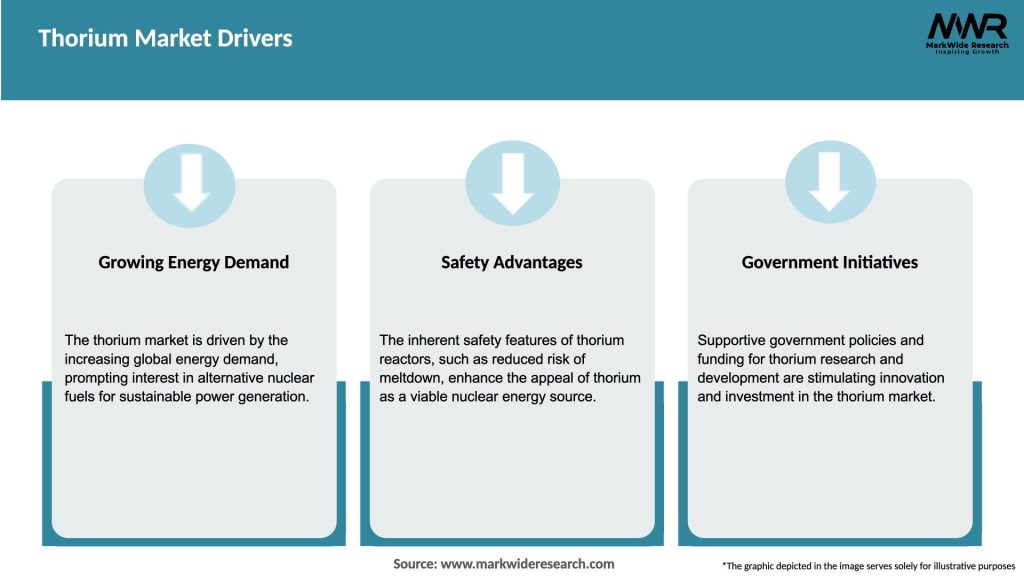 Thorium Market Drivers

MWR
MarkWide Research
Inspiring Growth

Growing Energy Demand

The thorium market is driven by the increasing global energy demand, prompting interest in alternative nuclear fuels for sustainable power generation.

Safety Advantages

The inherent safety features of thorium reactors, such as reduced risk of meltdown, enhance the appeal of thorium as a viable nuclear energy source.

Government Initiatives

Supportive government policies and funding for thorium research and development are stimulating innovation and investment in the thorium market.

Source: www.markwideresearch.com

*The graphic depicted in the image serves solely for illustrative purposes